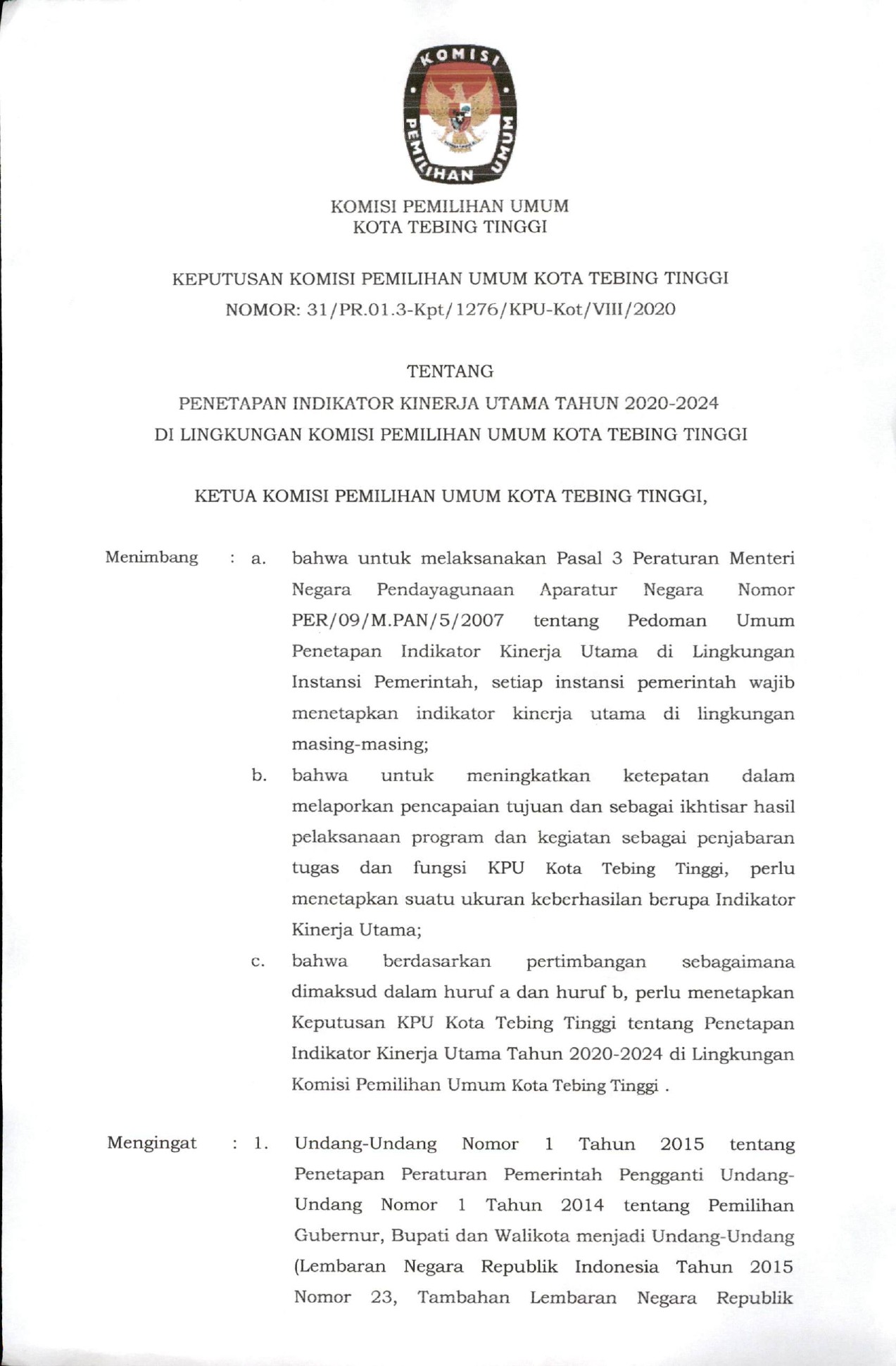 KOMISI PEMILIHAN UMUM

KOMISI PEMILIHAN UMUM
KOTA TEBING TINGGI

KEPUTUSAN KOMISI PEMILIHAN UMUM KOTA TEBING TINGGI
NOMOR: 31/PR.01.3-Kpt/1276/KPU-Kot/VIII/2020

TENTANG
PENETAPAN INDIKATOR KINERJA UTAMA TAHUN 2020-2024
DI LINGKUNGAN KOMISI PEMILIHAN UMUM KOTA TEBING TINGGI

KETUA KOMISI PEMILIHAN UMUM KOTA TEBING TINGGI,

Menimbang : a. bahwa untuk melaksanakan Pasal 3 Peraturan Menteri Negara Pendayagunaan Aparatur Negara Nomor PER/09/M.PAN/5/2007 tentang Pedoman Umum Penetapan Indikator Kinerja Utama di Lingkungan Instansi Pemerintah, setiap instansi pemerintah wajib menetapkan indikator kinerja utama di lingkungan masing-masing;

b. bahwa untuk meningkatkan ketepatan dalam melaporkan pencapaian tujuan dan sebagai ikhtisar hasil pelaksanaan program dan kegiatan sebagai penjabaran tugas dan fungsi KPU Kota Tebing Tinggi, perlu menetapkan suatu ukuran keberhasilan berupa Indikator Kinerja Utama;

c. bahwa berdasarkan pertimbangan sebagaimana dimaksud dalam huruf a dan huruf b, perlu menetapkan Keputusan KPU Kota Tebing Tinggi tentang Penetapan Indikator Kinerja Utama Tahun 2020-2024 di Lingkungan Komisi Pemilihan Umum Kota Tebing Tinggi .

Mengingat : 1. Undang-Undang Nomor 1 Tahun 2015 tentang Penetapan Peraturan Pemerintah Pengganti Undang-Undang Nomor 1 Tahun 2014 tentang Pemilihan Gubernur, Bupati dan Walikota menjadi Undang-Undang (Lembaran Negara Republik Indonesia Tahun 2015 Nomor 23, Tambahan Lembaran Negara Republik